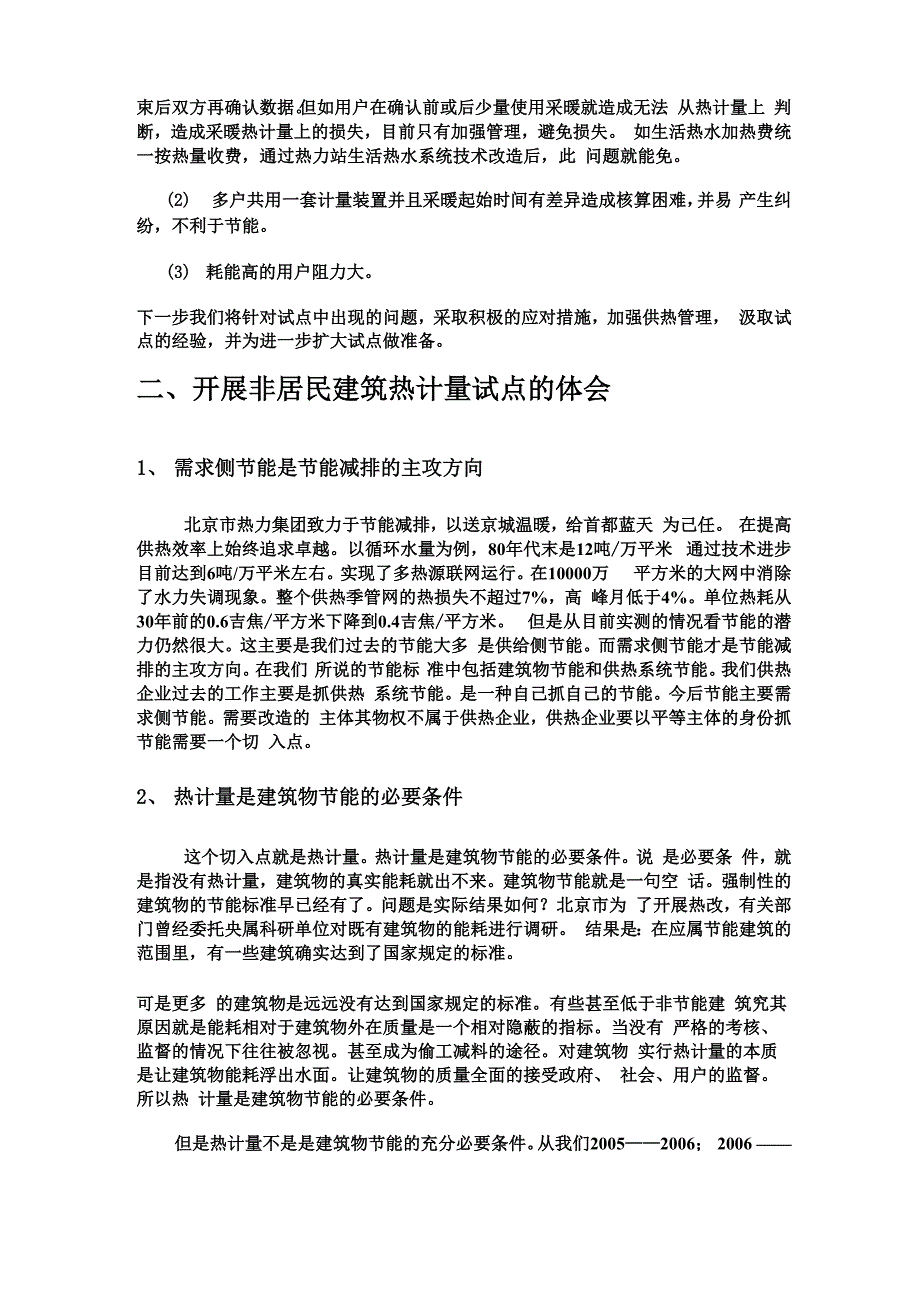 束后双方再确认数据,但如用户在确认前或后少量使用采暖就造成无法 从热计量上 判断，造成采暖热计量上的损失，目前只有加强管理，避免损失。 如生活热水加热费统一按热量收费，通过热力站生活热水系统技术改造后，此 问题就能免。

(2) 多户共用一套计量装置并且采暖起始时间有差异造成核算困难，并易 产生纠纷，不利于节能。

(3) 耗能高的用户阻力大。

下一步我们将针对试点中出现的问题，采取积极的应对措施，加强供热管理， 汲取试点的经验，并为进一步扩大试点做准备。

二、开展非居民建筑热计量试点的体会

1、 需求侧节能是节能减排的主攻方向

北京市热力集团致力于节能减排，以送京城温暖，给首都蓝天 为己任。 在提高供热效率上始终追求卓越。以循环水量为例，80年代末是12吨/万平米 通过技术进步目前达到6吨/万平米左右。实现了多热源联网运行。在10000万 平方米的大网中消除了水力失调现象。整个供热季管网的热损失不超过7%，高 峰月低于4%。单位热耗从30年前的0.6吉焦/平方米下降到0.4吉焦/平方米。 但是从目前实测的情况看节能的潜力仍然很大。这主要是我们过去的节能大多 是供给侧节能。而需求侧节能才是节能减排的主攻方向。在我们 所说的节能标 准中包括建筑物节能和供热系统节能。我们供热企业过去的工作主要是抓供热 系统节能。是一种自己抓自己的节能。今后节能主要需求侧节能。需要改造的 主体其物权不属于供热企业，供热企业要以平等主体的身份抓节能需要一个切 入点。

2、 热计量是建筑物节能的必要条件

这个切入点就是热计量。热计量是建筑物节能的必要条件。说 是必要条 件，就是指没有热计量，建筑物的真实能耗就出不来。建筑物节能就是一句空 话。强制性的建筑物的节能标准早已经有了。问题是实际结果如何？北京市为 了开展热改，有关部门曾经委托央属科研单位对既有建筑物的能耗进行调研。 结果是：在应属节能建筑的范围里，有一些建筑确实达到了国家规定的标准。

可是更多 的建筑物是远远没有达到国家规定的标准。有些甚至低于非节能建 筑究其原因就是能耗相对于建筑物外在质量是一个相对隐蔽的指标。当没有 严格的考核、监督的情况下往往被忽视。甚至成为偷工减料的途径。对建筑物 实行热计量的本质是让建筑物能耗浮出水面。让建筑物的质量全面的接受政府、 社会、用户的监督。所以热 计量是建筑物节能的必要条件。

但是热计量不是是建筑物节能的充分必要条件。从我们2005——2006； 2006 ——